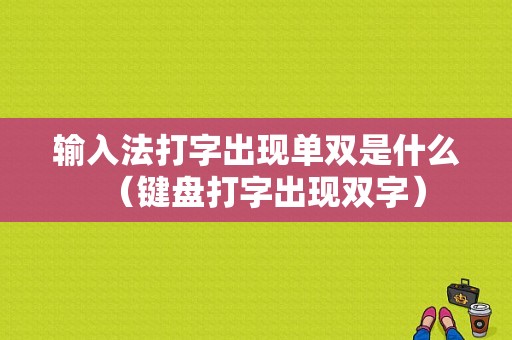 输入法打字出现单双是什么（键盘打字出现双字）